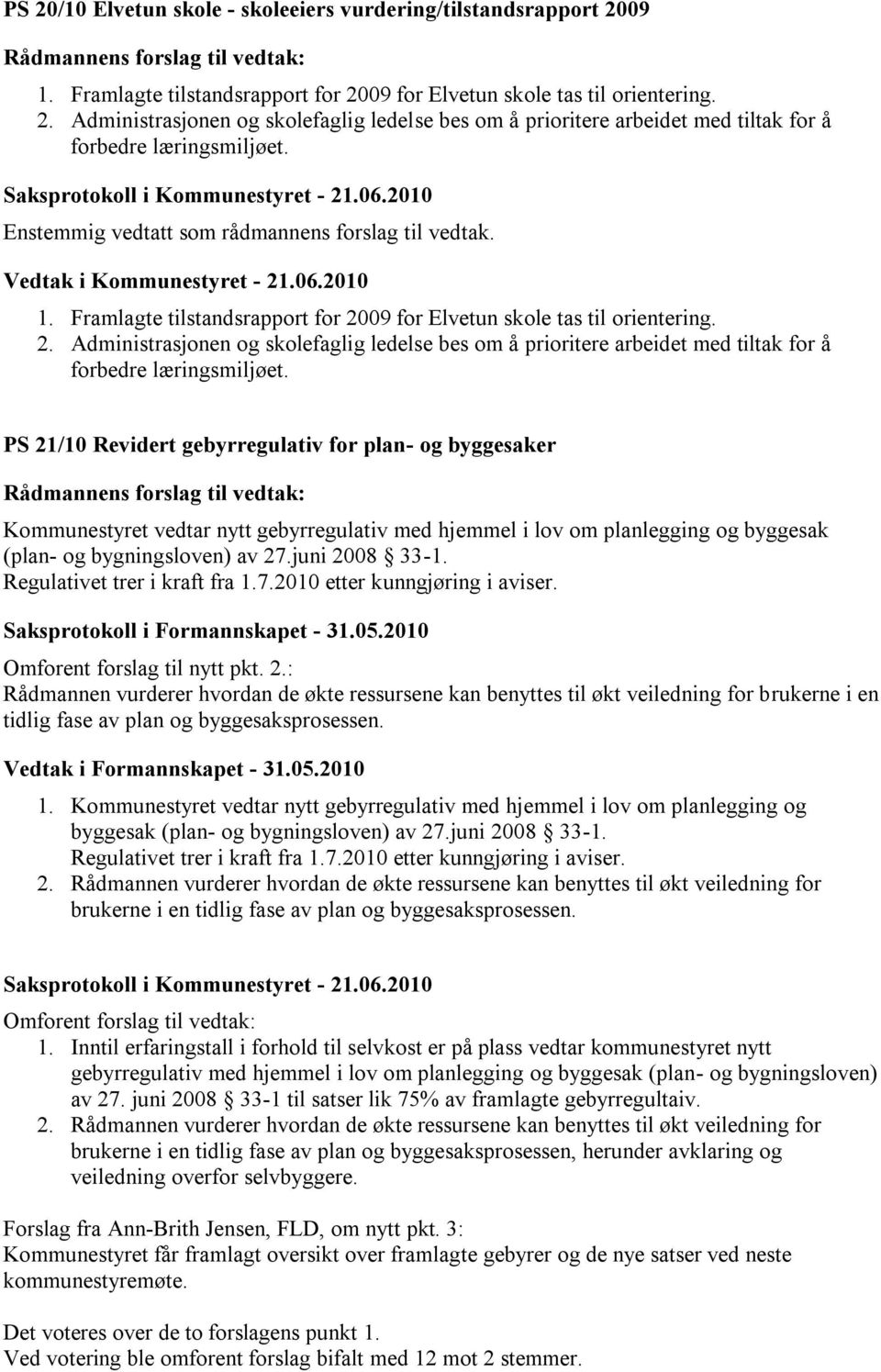 PS 20/10 Elvetun skole - skoleeiers vurdering/tilstandsrapport 2009

Rådmannens forslag til vedtak:

1. Framlagte tilstandsrapport for 2009 for Elvetun skole tas til orientering.
2. Administrasjonen og skolefaglig ledelse bes om å prioritere arbeidet med tiltak for å forbedre læringsmiljøet.

Saksprotokoll i Kommunestyret - 21.06.2010

Enstemmig vedtatt som rådmannens forslag til vedtak.

Vedtak i Kommunestyret - 21.06.2010

1. Framlagte tilstandsrapport for 2009 for Elvetun skole tas til orientering.
2. Administrasjonen og skolefaglig ledelse bes om å prioritere arbeidet med tiltak for å forbedre læringsmiljøet.

PS 21/10 Revidert gebyrregulativ for plan- og byggesaker

Rådmannens forslag til vedtak:

Kommunestyret vedtar nytt gebyrregulativ med hjemmel i lov om planlegging og byggesak (plan- og bygningsloven) av 27.juni 2008 § 33-1.
Regulativet trer i kraft fra 1.7.2010 etter kunngjøring i aviser.

Saksprotokoll i Formannskapet - 31.05.2010

Omforent forslag til nytt pkt. 2.:
Rådmannen vurderer hvordan de økte ressursene kan benyttes til økt veiledning for brukerne i en tidlig fase av plan og byggesaksprosessen.

Vedtak i Formannskapet - 31.05.2010

1. Kommunestyret vedtar nytt gebyrregulativ med hjemmel i lov om planlegging og byggesak (plan- og bygningsloven) av 27.juni 2008 § 33-1. Regulativet trer i kraft fra 1.7.2010 etter kunngjøring i aviser.
2. Rådmannen vurderer hvordan de økte ressursene kan benyttes til økt veiledning for brukerne i en tidlig fase av plan og byggesaksprosessen.

Saksprotokoll i Kommunestyret - 21.06.2010

Omforent forslag til vedtak:
1. Inntil erfaringstall i forhold til selvkost er på plass vedtar kommunestyret nytt gebyrregulativ med hjemmel i lov om planlegging og byggesak (plan- og bygningsloven) av 27. juni 2008 § 33-1 til satser lik 75% av framlagte gebyrregultaiv.
2. Rådmannen vurderer hvordan de økte ressursene kan benyttes til økt veiledning for brukerne i en tidlig fase av plan og byggesaksprosessen, herunder avklaring og veiledning overfor selvbyggere.

Forslag fra Ann-Brith Jensen, FLD, om nytt pkt. 3:
Kommunestyret får framlagt oversikt over framlagte gebyrer og de nye satser ved neste kommunestyremøte.

Det voteres over de to forslagens punkt 1.
Ved votering ble omforent forslag bifalt med 12 mot 2 stemmer.